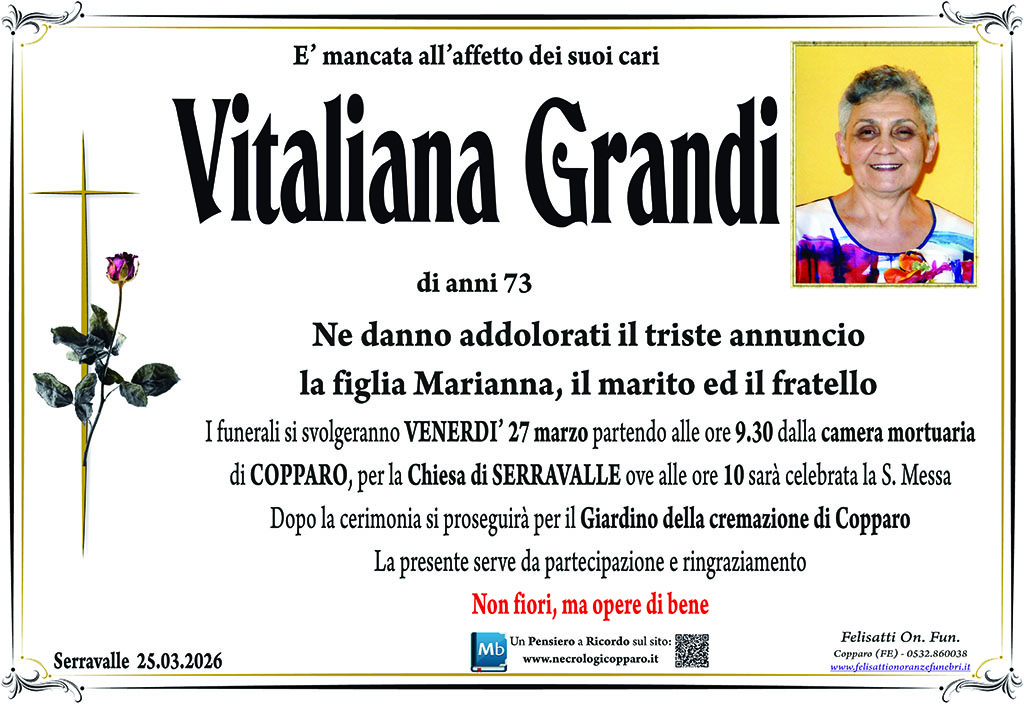 E' mancata all'affetto dei suoi cari

Vitaliana Grandi

di anni 73

Ne danno addolorati il triste annuncio
la figlia Marianna, il marito ed il fratello

I funerali si svolgeranno VENERDI' 27 marzo partendo alle ore 9.30 dalla camera mortuaria di COPPARO, per la Chiesa di SERRAVALLE ove alle ore 10 sarà celebrata la S. Messa

Dopo la cerimonia si proseguirà per il Giardino della cremazione di Copparo

La presente serve da partecipazione e ringraziamento

Non fiori, ma opere di bene

Serravalle 25.03.2026

Mb
Un Pensiero a Ricordo sul sito:
www.necrologicopparo.it

Felisatti On. Fun.
Copparo (FE) - 0532.860038
www.felisattionoranzefunebri.it